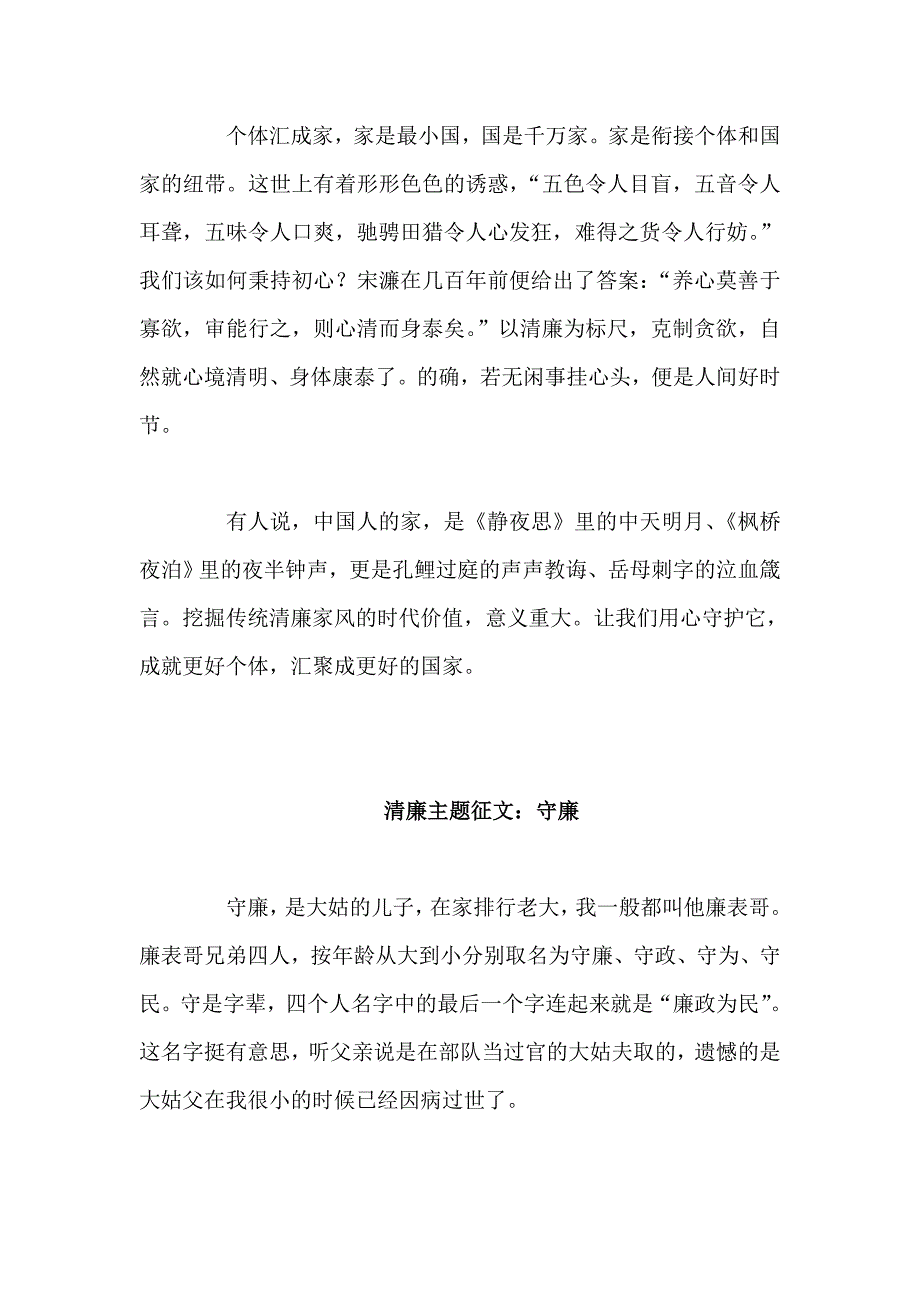 个体汇成家，家是最小国，国是千万家。家是衔接个体和国家的纽带。这世上有着形形色色的诱惑，“五色令人目盲，五音令人耳聋，五味令人口爽，驰骋田猎令人心发狂，难得之货令人行妨。”我们该如何秉持初心？宋濂在几百年前便给出了答案：“养心莫善于寡欲，审能行之，则心清而身泰矣。”以清廉为标尺，克制贪欲，自然就心境清明、身体康泰了。的确，若无闲事挂心头，便是人间好时节。

有人说，中国人的家，是《静夜思》里的中天明月、《枫桥夜泊》里的夜半钟声，更是孔鲤过庭的声声教诲、岳母刺字的泣血箴言。挖掘传统清廉家风的时代价值，意义重大。让我们用心守护它，成就更好个体，汇聚成更好的国家。

清廉主题征文：守廉

守廉，是大姑的儿子，在家排行老大，我一般都叫他廉表哥。廉表哥兄弟四人，按年龄从大到小分别取名为守廉、守政、守为、守民。守是字辈，四个人名字中的最后一个字连起来就是“廉政为民”。这名字挺有意思，听父亲说是在部队当过官的大姑夫取的，遗憾的是大姑父在我很小的时候已经因病过世了。